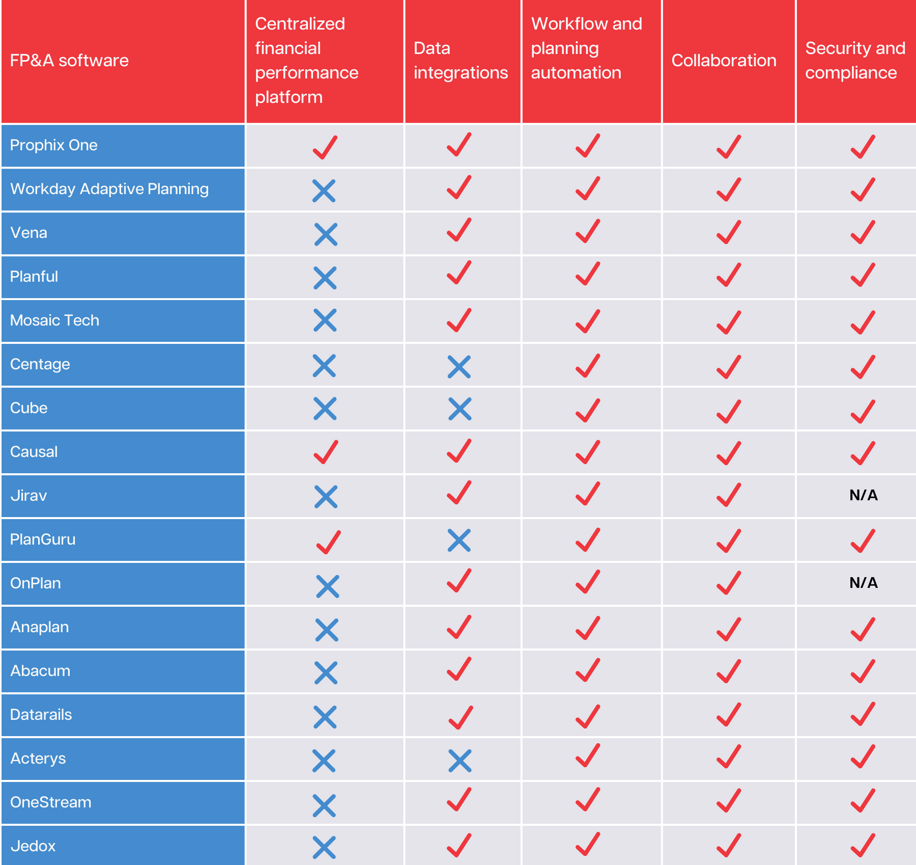 | FP&A software | Centralized financial performance platform | Data integrations | Workflow and planning automation | Collaboration | Security and compliance |
|---|---|---|---|---|---|
| Prophix One | ✓ | ✓ | ✓ | ✓ | ✓ |
| Workday Adaptive Planning | ✗ | ✓ | ✓ | ✓ | ✓ |
| Vena | ✗ | ✓ | ✓ | ✓ | ✓ |
| Planful | ✗ | ✓ | ✓ | ✓ | ✓ |
| Mosaic Tech | ✗ | ✓ | ✓ | ✓ | ✓ |
| Centage | ✗ | ✗ | ✓ | ✓ | ✓ |
| Cube | ✗ | ✗ | ✓ | ✓ | ✓ |
| Causal | ✓ | ✓ | ✓ | ✓ | ✓ |
| Jirav | ✗ | ✓ | ✓ | ✓ | N/A |
| PlanGuru | ✓ | ✗ | ✓ | ✓ | ✓ |
| OnPlan | ✗ | ✓ | ✓ | ✓ | N/A |
| Anaplan | ✗ | ✓ | ✓ | ✓ | ✓ |
| Abacum | ✗ | ✓ | ✓ | ✓ | ✓ |
| Datarails | ✗ | ✓ | ✓ | ✓ | ✓ |
| Acterys | ✗ | ✗ | ✓ | ✓ | ✓ |
| OneStream | ✗ | ✓ | ✓ | ✓ | ✓ |
| Jedox | ✗ | ✓ | ✓ | ✓ | ✓ |